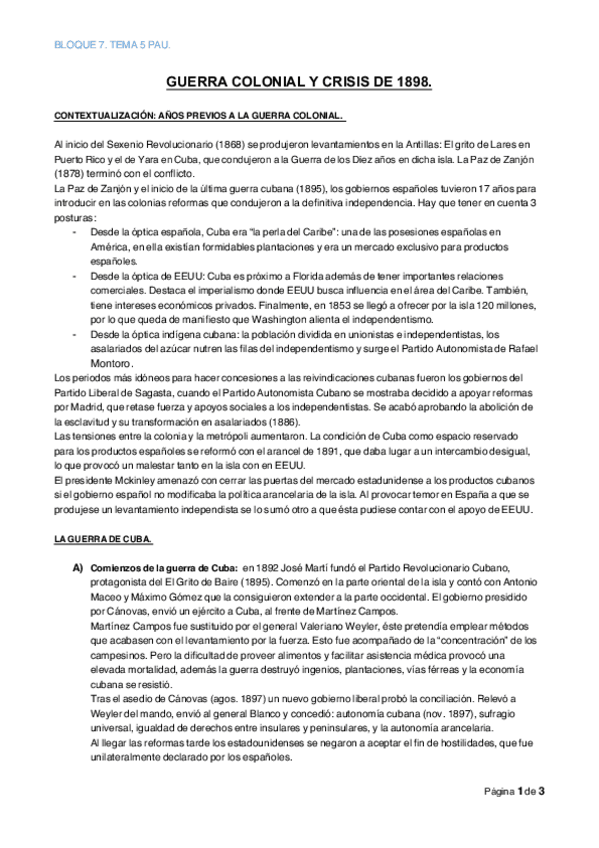 BLOQUE 7. TEMA 5 PAU.

GUERRA COLONIAL Y CRISIS DE 1898.

CONTEXTUALIZACIÓN: AÑOS PREVIOS A LA GUERRA COLONIAL.

Al inicio del Sexenio Revolucionario (1868) se produjeron levantamientos en la Antillas: El grito de Lares en Puerto Rico y el de Yara en Cuba, que condujeron a la Guerra de los Diez años en dicha isla. La Paz de Zanjón (1878) terminó con el conflicto.
La Paz de Zanjón y el inicio de la última guerra cubana (1895), los gobiernos españoles tuvieron 17 años para introducir en las colonias reformas que condujeron a la definitiva independencia. Hay que tener en cuenta 3 posturas:
- Desde la óptica española, Cuba era "la perla del Caribe": una de las posesiones españolas en América, en ella existían formidables plantaciones y era un mercado exclusivo para productos españoles.
- Desde la óptica de EEUU: Cuba es próximo a Florida además de tener importantes relaciones comerciales. Destaca el imperialismo donde EEUU busca influencia en el área del Caribe. También, tiene intereses económicos privados. Finalmente, en 1853 se llegó a ofrecer por la isla 120 millones, por lo que queda de manifiesto que Washington alienta el independentismo.
- Desde la óptica indígena cubana: la población dividida en unionistas e independentistas, los asalariados del azúcar nutren las filas del independentismo y surge el Partido Autonomista de Rafael Montoro.
Los periodos más idóneos para hacer concesiones a las reivindicaciones cubanas fueron los gobiernos del Partido Liberal de Sagasta, cuando el Partido Autonomista Cubano se mostraba decidido a apoyar reformas por Madrid, que retase fuerza y apoyos sociales a los independentistas. Se acabó aprobando la abolición de la esclavitud y su transformación en asalariados (1886).
Las tensiones entre la colonia y la metrópoli aumentaron. La condición de Cuba como espacio reservado para los productos españoles se reformó con el arancel de 1891, que daba lugar a un intercambio desigual, lo que provocó un malestar tanto en la isla con en EEUU.
El presidente Mckinley amenazó con cerrar las puertas del mercado estadunidense a los productos cubanos si el gobierno español no modificaba la política arancelaria de la isla. Al provocar temor en España a que se produjese un levantamiento independista se lo sumó otro a que ésta pudiese contar con el apoyo de EEUU.

LA GUERRA DE CUBA.

A) Comienzos de la guerra de Cuba: en 1892 José Martí fundó el Partido Revolucionario Cubano, protagonista del El Grito de Baire (1895). Comenzó en la parte oriental de la isla y contó con Antonio Maceo y Máximo Gómez que la consiguieron extender a la parte occidental. El gobierno presidido por Cánovas, envió un ejército a Cuba, al frente de Martínez Campos.
Martínez Campos fue sustituido por el general Valeriano Weyler, éste pretendía emplear métodos que acabasen con el levantamiento por la fuerza. Esto fue acompañado de la "concentración" de los campesinos. Pero la dificultad de proveer alimentos y facilitar asistencia médica provocó una elevada mortalidad, además la guerra destruyó ingenios, plantaciones, vías férreas y la economía cubana se resistió.
Tras el asedio de Cánovas (agos. 1897) un nuevo gobierno liberal probó la conciliación. Relevó a Weyler del mando, envió al general Blanco y concedió: autonomía cubana (nov. 1897), sufragio universal, igualdad de derechos entre insulares y peninsulares, y la autonomía arancelaria.
Al llegar las reformas tarde los estadounidenses se negaron a aceptar el fin de hostilidades, que fue unilateralmente declarado por los españoles.

Página 1 de 3